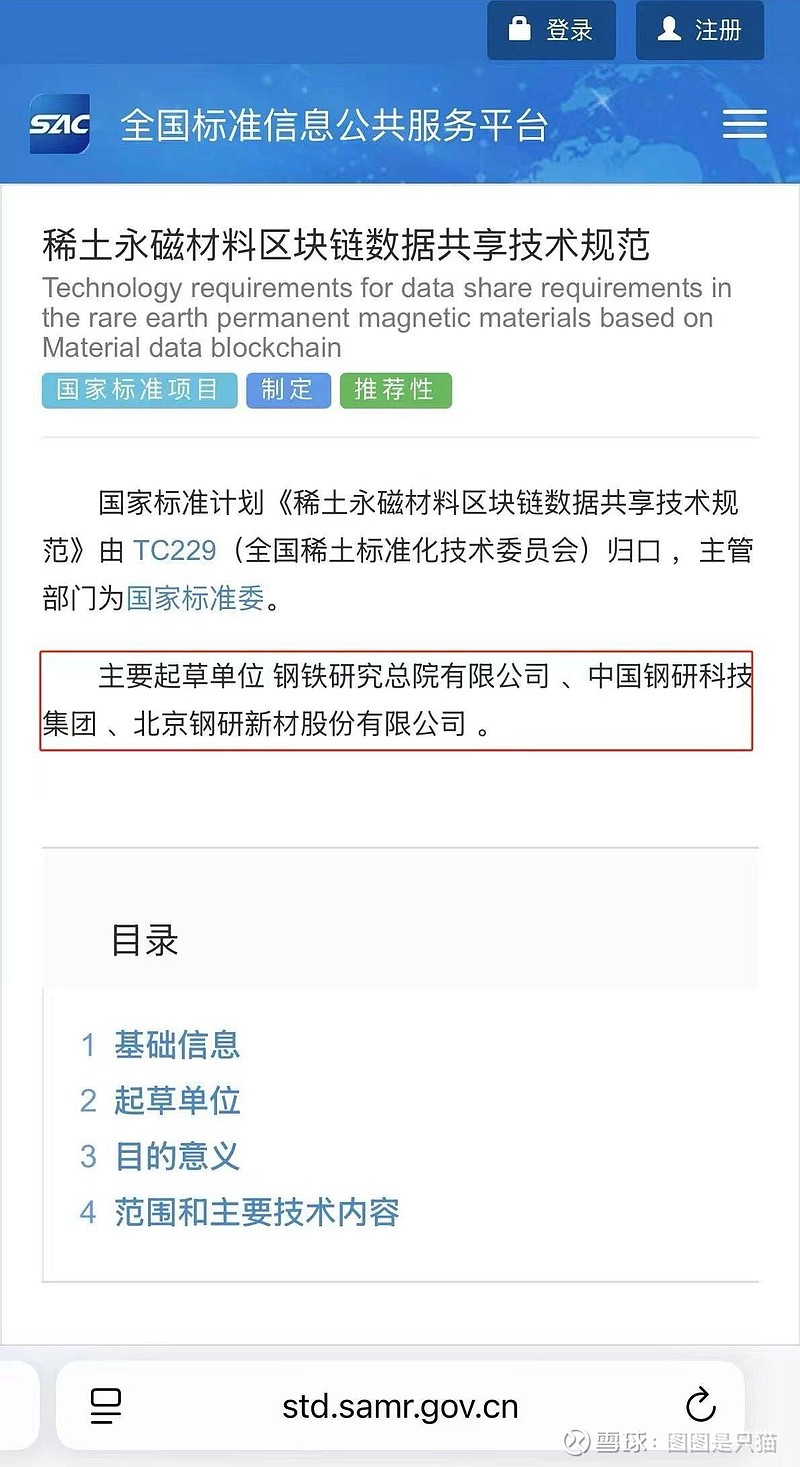 登录 注册

SAC 全国标准信息公共服务平台

稀土永磁材料区块链数据共享技术规范

Technology requirements for data share requirements in the rare earth permanent magnetic materials based on Material data blockchain

国家标准项目 制定 推荐性

国家标准计划《稀土永磁材料区块链数据共享技术规范》由 TC229（全国稀土标准化技术委员会）归口，主管部门为国家标准委。

主要起草单位 钢铁研究总院有限公司 、中国钢研科技集团 、北京钢研新材股份有限公司 。

目录

1 基础信息
2 起草单位
3 目的意义
4 范围和主要技术内容

std.samr.gov.cn

雪球：图图是只猫